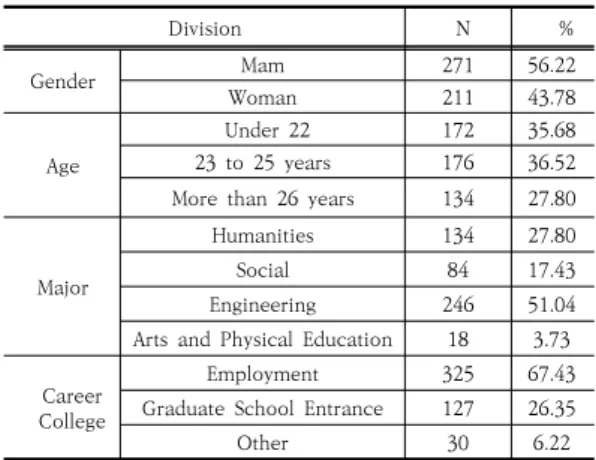 | Division | | N | % |
|---|---|---|---|
| Gender | Mam | 271 | 56.22 |
| | Woman | 211 | 43.78 |
| Age | Under 22 | 172 | 35.68 |
| | 23 to 25 years | 176 | 36.52 |
| | More than 26 years | 134 | 27.80 |
| Major | Humanities | 134 | 27.80 |
| | Social | 84 | 17.43 |
| | Engineering | 246 | 51.04 |
| | Arts and Physical Education | 18 | 3.73 |
| Career College | Employment | 325 | 67.43 |
| | Graduate School Entrance | 127 | 26.35 |
| | Other | 30 | 6.22 |